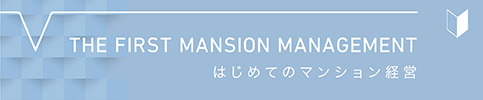 THE FIRST MANSION MANAGEMENT
はじめてのマンション経営